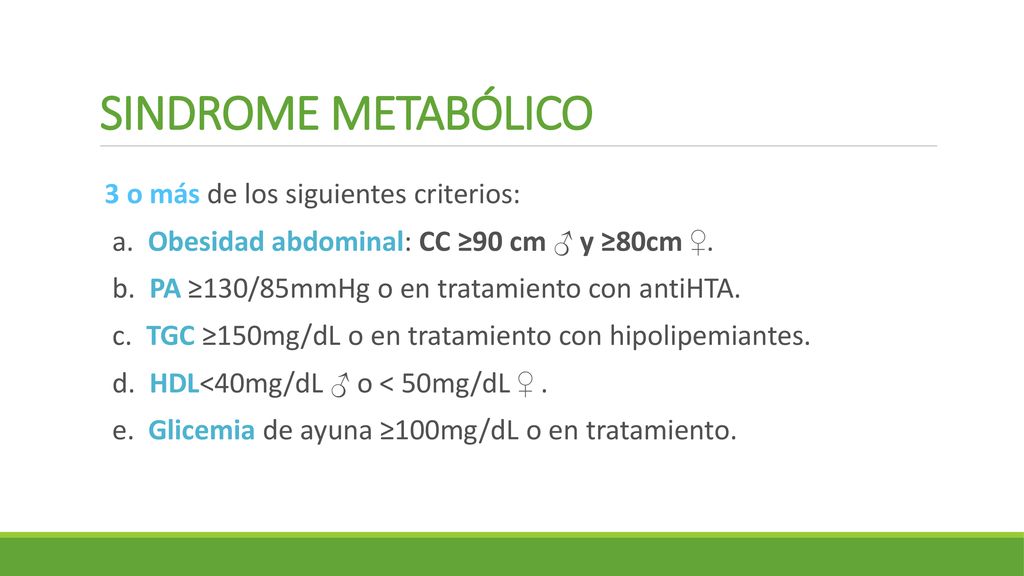 SINDROME METABÓLICO

3 o más de los siguientes criterios:

a. Obesidad abdominal: CC ≥90 cm ♂ y ≥80cm ♀.

b. PA ≥130/85mmHg o en tratamiento con antiHTA.

c. TGC ≥150mg/dL o en tratamiento con hipolipemiantes.

d. HDL<40mg/dL ♂ o < 50mg/dL ♀ .

e. Glicemia de ayuna ≥100mg/dL o en tratamiento.